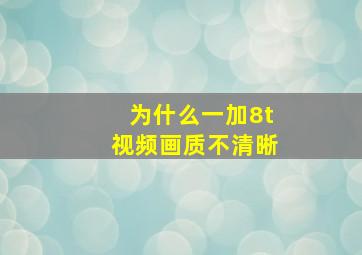 为什么一加8t
视频画质不清晰